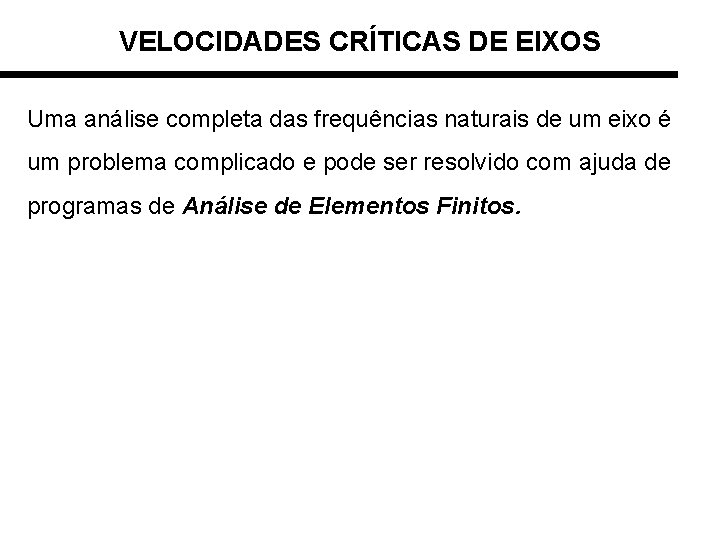 VELOCIDADES CRÍTICAS DE EIXOS

Uma análise completa das frequências naturais de um eixo é um problema complicado e pode ser resolvido com ajuda de programas de Análise de Elementos Finitos.